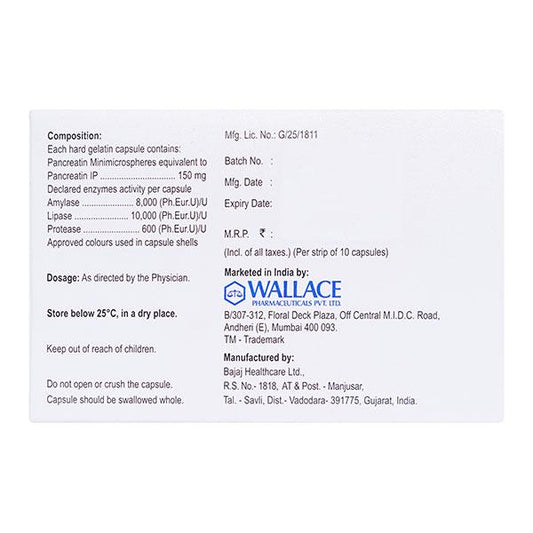 Composition:
Each hard gelatin capsule contains:
Pancreatin Minimicrospheres equivalent to
Pancreatin IP 150 mg
Declared enzymes activity per capsule
Amylase 8,000 (Ph.Eur.U)/U
Lipase 10,000 (Ph.Eur.U)/U
Protease 600 (Ph.Eur.U)/U
Approved colours used in capsule shells

Dosage: As directed by the Physician.

Store below 25°C, in a dry place.

Keep out of reach of children.

Do not open or crush the capsule.
Capsule should be swallowed whole.

Mfg. Lic. No.: G/25/1811

Batch No. :

Mfg. Date :

Expiry Date:

M.R.P. ₹ :

(Incl. of all taxes.) (Per strip of 10 capsules)

Marketed in India by:
WALLACE
PHARMACEUTICALS PVT. LTD.
B/307-312, Floral Deck Plaza, Off Central M.I.D.C. Road,
Andheri (E), Mumbai 400 093.
TM - Trademark

Manufactured by:
Bajaj Healthcare Ltd.,
R.S. No.- 1818, AT & Post. - Manjusar,
Tal. - Savli, Dist.- Vadodara- 391775, Gujarat, India.